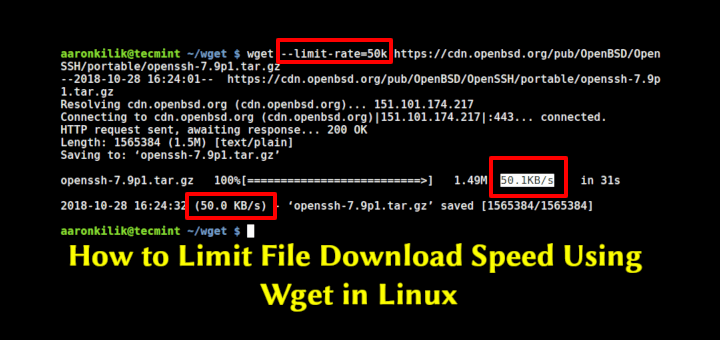 aaronkilik@tecmint ~/wget $ wget --limit-rate=50k https://cdn.openbsd.org/pub/OpenBSD/OpenSSH/portable/openssh-7.9p1.tar.gz
--2018-10-28 16:24:01-- https://cdn.openbsd.org/pub/OpenBSD/OpenSSH/portable/openssh-7.9p1.tar.gz
Resolving cdn.openbsd.org (cdn.openbsd.org)... 151.101.174.217
Connecting to cdn.openbsd.org (cdn.openbsd.org)|151.101.174.217|:443... connected.
HTTP request sent, awaiting response... 200 OK
Length: 1565384 (1.5M) [text/plain]
Saving to: ‘openssh-7.9p1.tar.gz’

openssh-7.9p1.tar.gz 100%[===========================>] 1.49M 50.1KB/s in 31s

2018-10-28 16:24:32 (50.0 KB/s) - ‘openssh-7.9p1.tar.gz’ saved [1565384/1565384]

aaronkilik@tecmint ~/wget $

How to Limit File Download Speed Using Wget in Linux